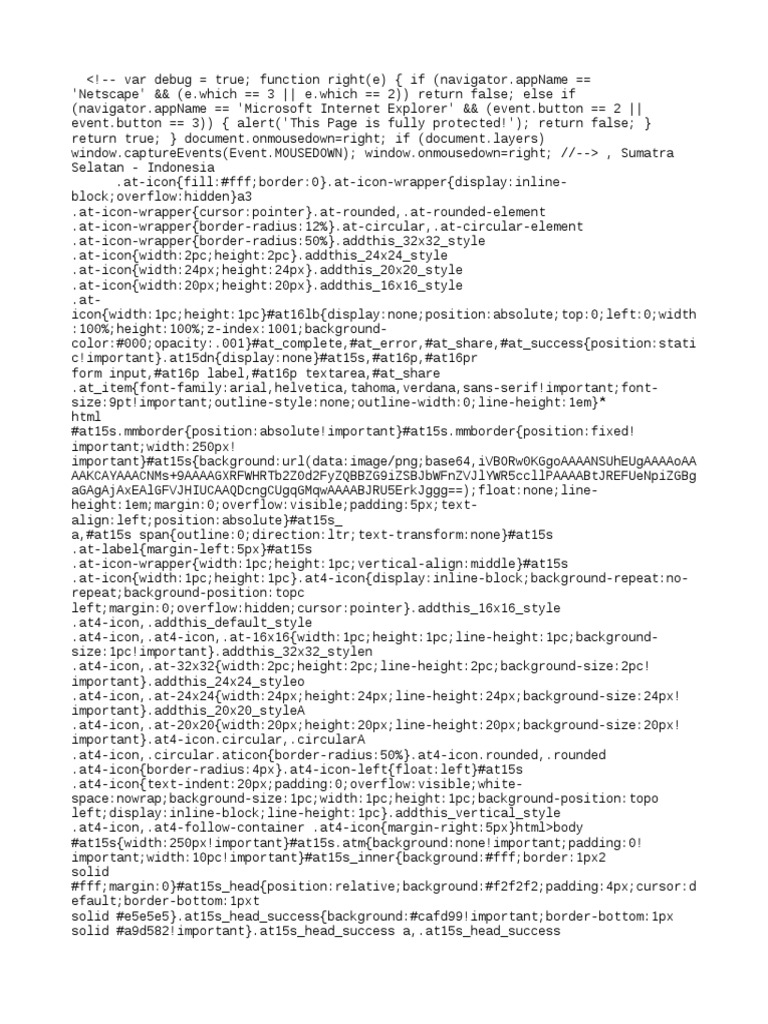 <!-- var debug = true; function right(e) { if (navigator.appName == 'Netscape' && (e.which == 3 || e.which == 2)) return false; else if (navigator.appName == 'Microsoft Internet Explorer' && (event.button == 2 || event.button == 3)) { alert('This Page is fully protected!'); return false; } return true; } document.onmousedown=right; if (document.layers) window.captureEvents(Event.MOUSEDOWN); window.onmousedown=right; //--> , Sumatra Selatan - Indonesia
.at-icon{fill:#fff;border:0}.at-icon-wrapper{display:inline-block;overflow:hidden}a3
.at-icon-wrapper{cursor:pointer}.at-rounded,.at-rounded-element
.at-icon-wrapper{border-radius:12%}.at-circular,.at-circular-element
.at-icon-wrapper{border-radius:50%}.addthis_32x32_style
.at-icon{width:2pc;height:2pc}.addthis_24x24_style
.at-icon{width:24px;height:24px}.addthis_20x20_style
.at-icon{width:20px;height:20px}.addthis_16x16_style
.at-icon{width:1pc;height:1pc}#at16lb{display:none;position:absolute;top:0;left:0;width:100%;height:100%;z-index:1001;background-color:#000;opacity:.001}#at_complete,#at_error,#at_share,#at_success{position:static!important}.at15dn{display:none}#at15s,#at16p,#at16pr
form input,#at16p label,#at16p textarea,#at_share
.at_item{font-family:arial,helvetica,tahoma,verdana,sans-serif!important;font-size:9pt!important;outline-style:none;outline-width:0;line-height:1em}*
html
#at15s.mmborder{position:absolute!important}#at15s.mmborder{position:fixed!important;width:250px!important}#at15s{background:url(data:image/png;base64,iVBORw0KGgoAAAANSUhEUgAAAAoAAAAKCAYAAACNMs+9AAAAGXRFWHRTb2Z0d2FyZQBBZG9iZSBJbWFnZVJlYWR5ccllPAAAABtJREFUeNpiZGBgaGAgAjAxEAlGFVJHIUCAAQDcngCUgqGMqwAAAABJRU5ErkJggg==);float:none;line-height:1em;margin:0;overflow:visible;padding:5px;text-align:left;position:absolute}#at15s_
a,#at15s span{outline:0;direction:ltr;text-transform:none}#at15s
.at-label{margin-left:5px}#at15s
.at-icon-wrapper{width:1pc;height:1pc;vertical-align:middle}#at15s
.at-icon{width:1pc;height:1pc}.at4-icon{display:inline-block;background-repeat:no-repeat;background-position:topc
left;margin:0;overflow:hidden;cursor:pointer}.addthis_16x16_style
.at4-icon,.addthis_default_style
.at4-icon,.at4-icon,.at-16x16{width:1pc;height:1pc;line-height:1pc;background-size:1pc!important}.addthis_32x32_stylen
.at4-icon,.at-32x32{width:2pc;height:2pc;line-height:2pc;background-size:2pc!important}.addthis_24x24_styleo
.at4-icon,.at-24x24{width:24px;height:24px;line-height:24px;background-size:24px!important}.addthis_20x20_styleA
.at4-icon,.at-20x20{width:20px;height:20px;line-height:20px;background-size:20px!important}.at4-icon.circular,.circularA
.at4-icon,.circular.aticon{border-radius:50%}.at4-icon.rounded,.rounded
.at4-icon{border-radius:4px}.at4-icon-left{float:left}#at15s
.at4-icon{text-indent:20px;padding:0;overflow:visible;white-space:nowrap;background-size:1pc;width:1pc;height:1pc;background-position:topo
left;display:inline-block;line-height:1pc}.addthis_vertical_style
.at4-icon,.at4-follow-container .at4-icon{margin-right:5px}html>body
#at15s{width:250px!important}#at15s.atm{background:none!important;padding:0!important;width:10pc!important}#at15s_inner{background:#fff;border:1px2
solid
#fff;margin:0}#at15s_head{position:relative;background:#f2f2f2;padding:4px;cursor:default;border-bottom:1pxt
solid #e5e5e5}.at15s_head_success{background:#cafd99!important;border-bottom:1px
solid #a9d582!important}.at15s_head_success a,.at15s_head_success